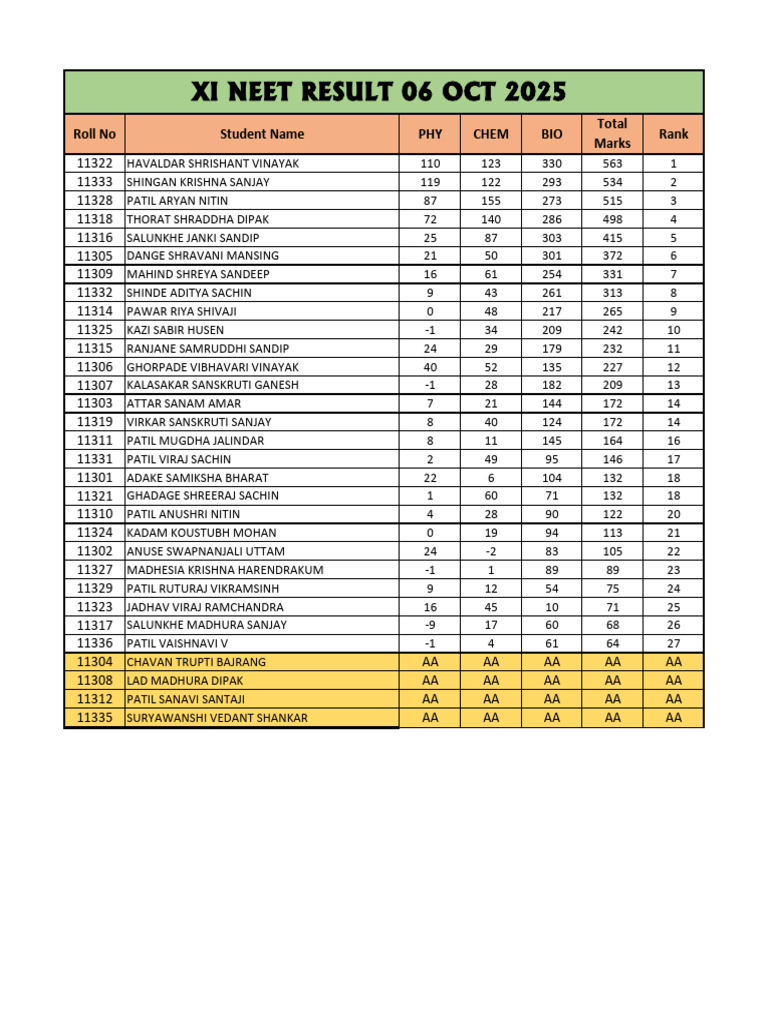 XI NEET RESULT 06 OCT 2025

| Roll No | Student Name | PHY | CHEM | BIO | Total Marks | Rank |
|---|---|---|---|---|---|---|
| 11322 | HAVALDAR SHRISHANT VINAYAK | 110 | 123 | 330 | 563 | 1 |
| 11333 | SHINGAN KRISHNA SANJAY | 119 | 122 | 293 | 534 | 2 |
| 11328 | PATIL ARYAN NITIN | 87 | 155 | 273 | 515 | 3 |
| 11318 | THORAT SHRADDHA DIPAK | 72 | 140 | 286 | 498 | 4 |
| 11316 | SALUNKHE JANKI SANDIP | 25 | 87 | 303 | 415 | 5 |
| 11305 | DANGE SHRAVANI MANSING | 21 | 50 | 301 | 372 | 6 |
| 11309 | MAHIND SHREYA SANDEEP | 16 | 61 | 254 | 331 | 7 |
| 11332 | SHINDE ADITYA SACHIN | 9 | 43 | 261 | 313 | 8 |
| 11314 | PAWAR RIYA SHIVAJI | 0 | 48 | 217 | 265 | 9 |
| 11325 | KAZI SABIR HUSEN | -1 | 34 | 209 | 242 | 10 |
| 11315 | RANJANE SAMRUDDHI SANDIP | 24 | 29 | 179 | 232 | 11 |
| 11306 | GHORPADE VIBHAVARI VINAYAK | 40 | 52 | 135 | 227 | 12 |
| 11307 | KALASAKAR SANSKRUTI GANESH | -1 | 28 | 182 | 209 | 13 |
| 11303 | ATTAR SANAM AMAR | 7 | 21 | 144 | 172 | 14 |
| 11319 | VIRKAR SANSKRUTI SANJAY | 8 | 40 | 124 | 172 | 14 |
| 11311 | PATIL MUGDHA JALINDAR | 8 | 11 | 145 | 164 | 16 |
| 11331 | PATIL VIRAJ SACHIN | 2 | 49 | 95 | 146 | 17 |
| 11301 | ADAKE SAMIKSHA BHARAT | 22 | 6 | 104 | 132 | 18 |
| 11321 | GHADAGE SHREERAJ SACHIN | 1 | 60 | 71 | 132 | 18 |
| 11310 | PATIL ANUSHRI NITIN | 4 | 28 | 90 | 122 | 20 |
| 11324 | KADAM KOUSTUBH MOHAN | 0 | 19 | 94 | 113 | 21 |
| 11302 | ANUSE SWAPNANJALI UTTAM | 24 | -2 | 83 | 105 | 22 |
| 11327 | MADHESIA KRISHNA HARENDRAKUM | -1 | 1 | 89 | 89 | 23 |
| 11329 | PATIL RUTURAJ VIKRAMSINH | 9 | 12 | 54 | 75 | 24 |
| 11323 | JADHAV VIRAJ RAMCHANDRA | 16 | 45 | 10 | 71 | 25 |
| 11317 | SALUNKHE MADHURA SANJAY | -9 | 17 | 60 | 68 | 26 |
| 11336 | PATIL VAISHNAVI V | -1 | 4 | 61 | 64 | 27 |
| 11304 | CHAVAN TRUPTI BAJRANG | AA | AA | AA | AA | AA |
| 11308 | LAD MADHURA DIPAK | AA | AA | AA | AA | AA |
| 11312 | PATIL SANAVI SANTAJI | AA | AA | AA | AA | AA |
| 11335 | SURYAWANSHI VEDANT SHANKAR | AA | AA | AA | AA | AA |